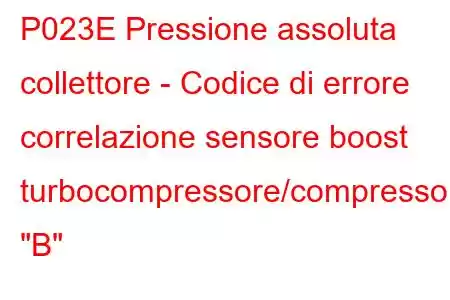 P023E Pressione assoluta collettore - Codice di errore correlazione sensore boost turbocompressore/compresso "B"